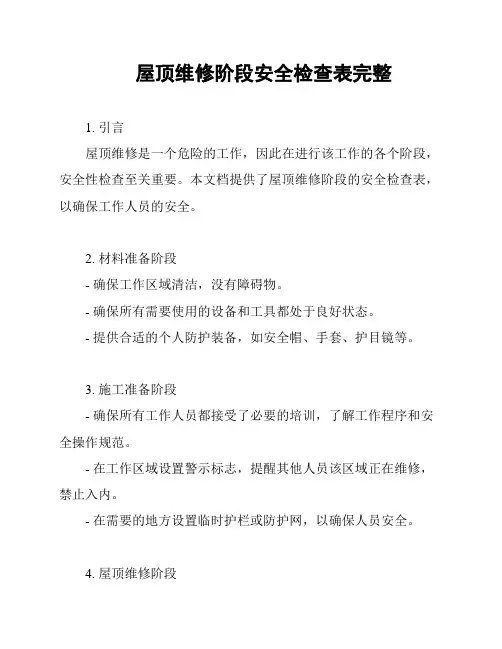 屋顶维修阶段安全检查表完整

1. 引言

屋顶维修是一个危险的工作，因此在进行该工作的各个阶段，安全性检查至关重要。本文档提供了屋顶维修阶段的安全检查表，以确保工作人员的安全。

2. 材料准备阶段

- 确保工作区域清洁，没有障碍物。

- 确保所有需要使用的设备和工具都处于良好状态。

- 提供合适的个人防护装备，如安全帽、手套、护目镜等。

3. 施工准备阶段

- 确保所有工作人员都接受了必要的培训，了解工作程序和安全操作规范。

- 在工作区域设置警示标志，提醒其他人员该区域正在维修，禁止入内。

- 在需要的地方设置临时护栏或防护网，以确保人员安全。

4. 屋顶维修阶段